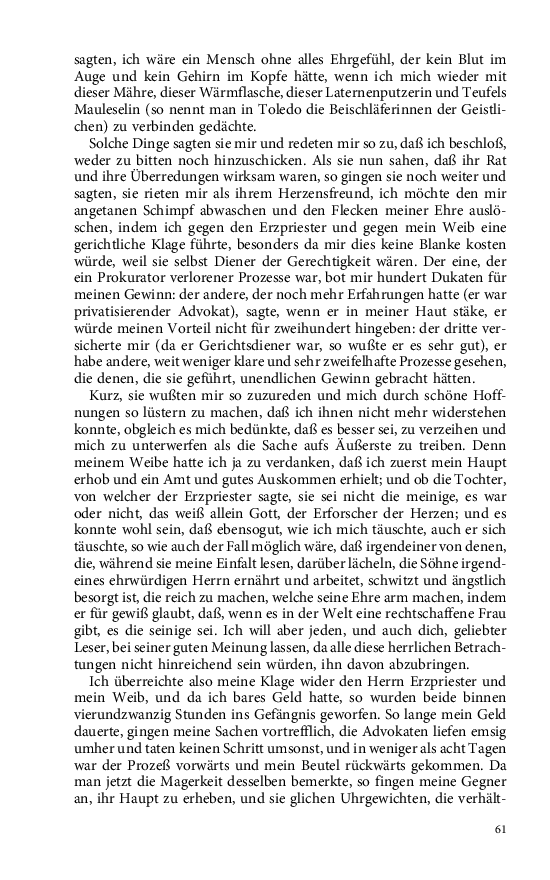 sagten, ich wäre ein Mensch ohne alles Ehrgefühl, der kein Blut im Auge und kein Gehirn im Kopfe hätte, wenn ich mich wieder mit dieser Mähre, dieser Wärmflasche, dieser Laternenputzerin und Teufels Mauleselin (so nennt man in Toledo die Beischläferinnen der Geistlichen) zu verbinden gedächte.

Solche Dinge sagten sie mir und redeten mir so zu, daß ich beschloß, weder zu bitten noch hinzuschicken. Als sie nun sahen, daß ihr Rat und ihre Überredungen wirksam waren, so gingen sie noch weiter und sagten, sie rieten mir als ihrem Herzensfreund, ich möchte den mir angetanen Schimpf abwaschen und den Flecken meiner Ehre auslöschen, indem ich gegen den Erzpriester und gegen mein Weib eine gerichtliche Klage führte, besonders da mir dies keine Blanke kosten würde, weil sie selbst Diener der Gerechtigkeit wären. Der eine, der ein Prokurator verlorener Prozesse war, bot mir hundert Dukaten für meinen Gewinn: der andere, der noch mehr Erfahrungen hatte (er war privatisierender Advokat), sagte, wenn er in meiner Haut stäke, er würde meinen Vorteil nicht für zweihundert hingeben: der dritte versicherte mir (da er Gerichtsdiener war, so wußte er es sehr gut), er habe andere, weit weniger klare und sehr zweifelhafte Prozesse gesehen, die denen, die sie geführt, unendlichen Gewinn gebracht hätten.

Kurz, sie wußten mir so zuzureden und mich durch schöne Hoffnungen so lüstern zu machen, daß ich ihnen nicht mehr widerstehen konnte, obgleich es mich bedünkte, daß es besser sei, zu verzeihen und mich zu unterwerfen als die Sache aufs Äußerste zu treiben. Denn meinem Weibe hatte ich ja zu verdanken, daß ich zuerst mein Haupt erhob und ein Amt und gutes Auskommen erhielt; und ob die Tochter, von welcher der Erzpriester sagte, sie sei nicht die meinige, es war oder nicht, das weiß allein Gott, der Erforscher der Herzen; und es konnte wohl sein, daß ebensogut, wie ich mich täuschte, auch er sich täuschte, so wie auch der Fall möglich wäre, daß irgendeiner von denen, die, während sie meine Einfalt lesen, darüber lächeln, die Söhne irgendeines ehrwürdigen Herrn ernährt und arbeitet, schwitzt und ängstlich besorgt ist, die reich zu machen, welche seine Ehre arm machen, indem er für gewiß glaubt, daß, wenn es in der Welt eine rechtschaffene Frau gibt, es die seinige sei. Ich will aber jeden, und auch dich, geliebter Leser, bei seiner guten Meinung lassen, da alle diese herrlichen Betrachtungen nicht hinreichend sein würden, ihn davon abzubringen.

Ich überreichte also meine Klage wider den Herrn Erzpriester und mein Weib, und da ich bares Geld hatte, so wurden beide binnen vierundzwanzig Stunden ins Gefängnis geworfen. So lange mein Geld dauerte, gingen meine Sachen vortrefflich, die Advokaten liefen emsig umher und taten keinen Schritt umsonst, und in weniger als acht Tagen war der Prozeß vorwärts und mein Beutel rückwärts gekommen. Da man jetzt die Magerkeit desselben bemerkte, so fingen meine Gegner an, ihr Haupt zu erheben, und sie glichen Uhrgewichten, die verhält-

61